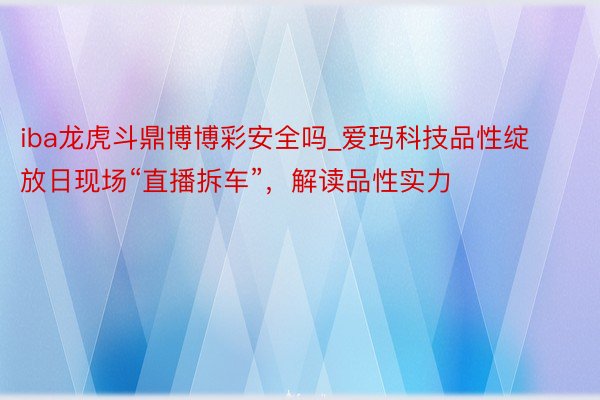 iba龙虎斗鼎博博彩安全吗_爱玛科技品性绽放日现场“直播拆车”，解读品性实力